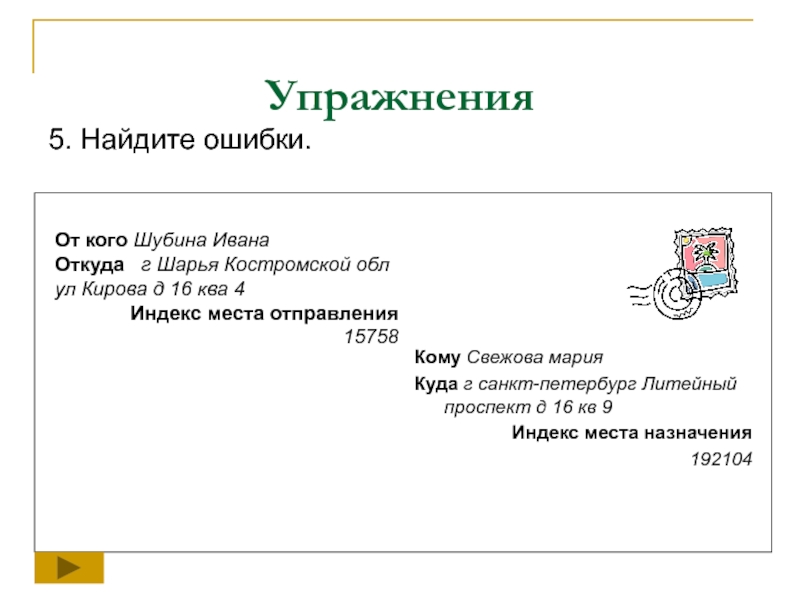 Упражнения

5. Найдите ошибки.

От кого Шубина Ивана
Откуда г Шарья Костромской обл
ул Кирова д 16 ква 4
Индекс места отправления
15758

Кому Свежова мария
Куда г санкт-петербург Литейный
проспект д 16 кв 9
Индекс места назначения
192104